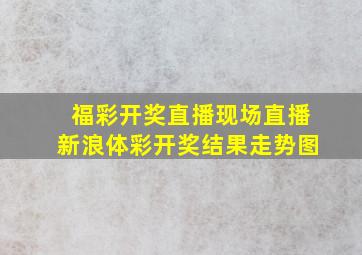 福彩开奖直播现场直播
新浪体彩开奖结果走势图